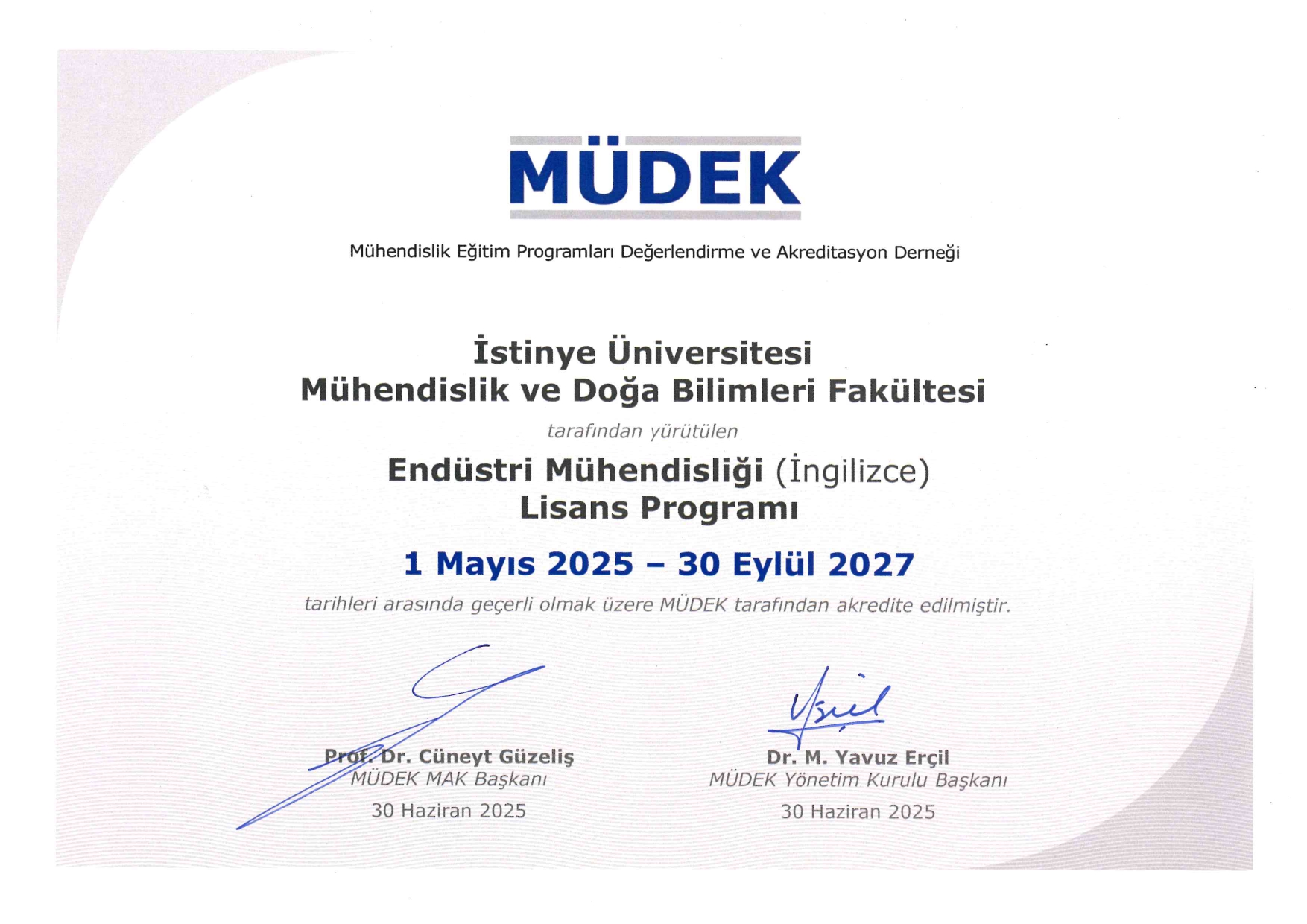 MÜDEK

Mühendislik Eğitim Programları Değerlendirme ve Akreditasyon Derneği

İstinye Üniversitesi
Mühendislik ve Doğa Bilimleri Fakültesi

tarafından yürütülen

Endüstri Mühendisliği (İngilizce)
Lisans Programı

1 Mayıs 2025 – 30 Eylül 2027

tarihleri arasında geçerli olmak üzere MÜDEK tarafından akredite edilmiştir.

Prof. Dr. Cüneyt Güzeliş
MÜDEK MAK Başkanı
30 Haziran 2025

Dr. M. Yavuz Erçil
MÜDEK Yönetim Kurulu Başkanı
30 Haziran 2025